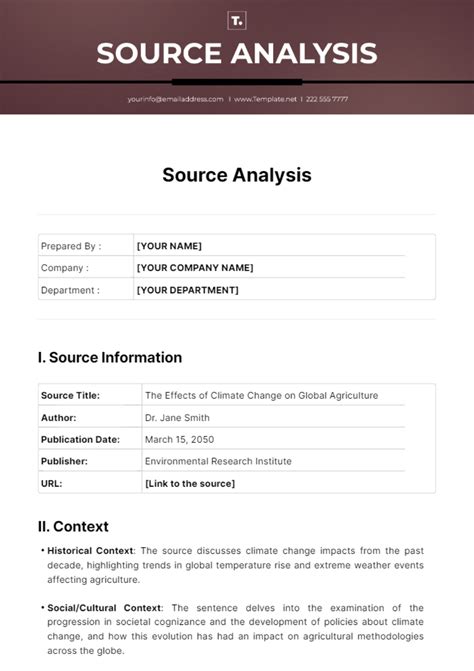 T.

SOURCE ANALYSIS

yourinfo@emailaddress.com | www.Template.net | 222 555 7777

Source Analysis

| Prepared By : | [YOUR NAME] |
|---|---|
| Company : | [YOUR COMPANY NAME] |
| Department : | [YOUR DEPARTMENT] |

I. Source Information

| Source Title: | The Effects of Climate Change on Global Agriculture |
|---|---|
| Author: | Dr. Jane Smith |
| Publication Date: | March 15, 2050 |
| Publisher: | Environmental Research Institute |
| URL: | [Link to the source] |

II. Context

• Historical Context: The source discusses climate change impacts from the past decade, highlighting trends in global temperature rise and extreme weather events affecting agriculture.

• Social/Cultural Context: The sentence delves into the examination of the progression in societal cognizance and the development of policies about climate change, and how this evolution has had an impact on agricultural methodologies across the globe.